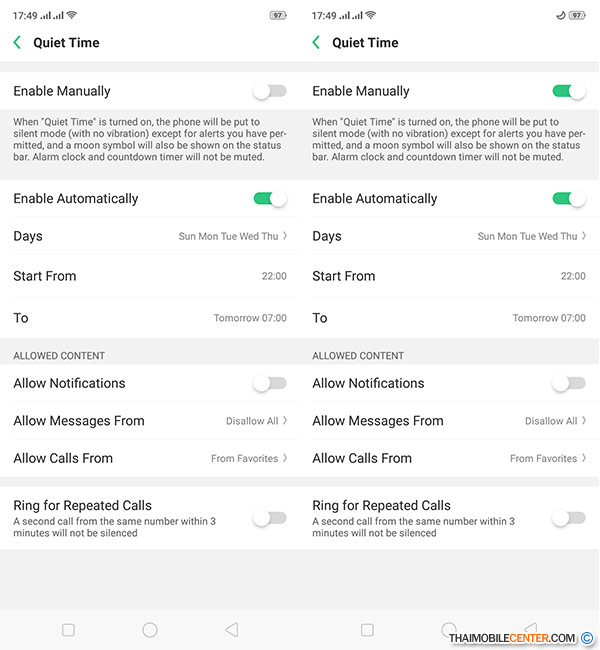 17:49 97

Quiet Time

Enable Manually

When "Quiet Time" is turned on, the phone will be put to silent mode (with no vibration) except for alerts you have permitted, and a moon symbol will also be shown on the status bar. Alarm clock and countdown timer will not be muted.

Enable Automatically

Days Sun Mon Tue Wed Thu

Start From 22:00

To Tomorrow 07:00

ALLOWED CONTENT

Allow Notifications

Allow Messages From Disallow All

Allow Calls From From Favorites

Ring for Repeated Calls
A second call from the same number within 3 minutes will not be silenced

17:49 97

Quiet Time

Enable Manually

When "Quiet Time" is turned on, the phone will be put to silent mode (with no vibration) except for alerts you have permitted, and a moon symbol will also be shown on the status bar. Alarm clock and countdown timer will not be muted.

Enable Automatically

Days Sun Mon Tue Wed Thu

Start From 22:00

To Tomorrow 07:00

ALLOWED CONTENT

Allow Notifications

Allow Messages From Disallow All

Allow Calls From From Favorites

Ring for Repeated Calls
A second call from the same number within 3 minutes will not be silenced

THAIMOBILECENTER.COM ©